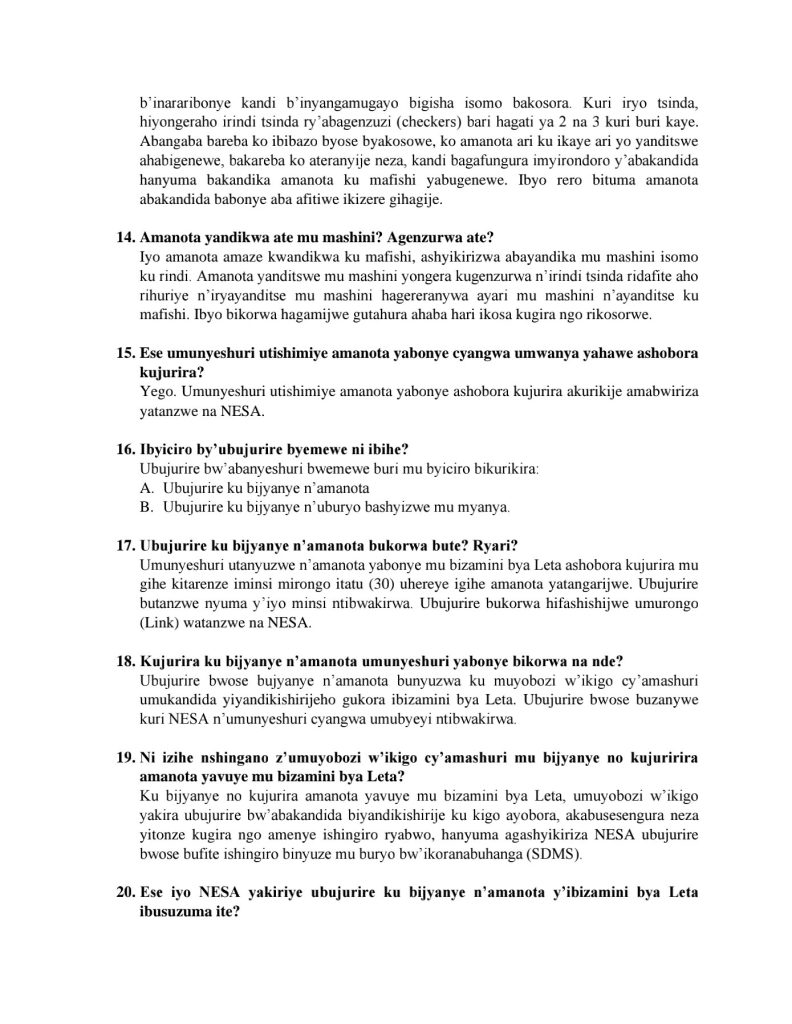 b'inararibonye kandi b'inyangamugayo bigisha isomo bakosora. Kuri iryo tsinda, hiyongeraho irindi tsinda ry'abagenzuzi (checkers) bari hagati ya 2 na 3 kuri buri kaye. Abangaba bareba ko ibibazo byose byakosowe, ko amanota ari ku ikaye ari yo yanditswe ahabigenewe, bakareba ko ateranyije neza, kandi bagafungura imyirondoro y'abakandida hanyuma bakandika amanota ku mafishi yabugenewe. Ibyo rero bituma amanota abakandida babonye aba afitiwe ikizere gihagije.

14. Amanota yandikwa ate mu mashini? Agenzurwa ate?
Iyo amanota amaze kwandikwa ku mafishi, ashyikirizwa abayandika mu mashini isomo ku rindi. Amanota yanditswe mu mashini yongera kugenzurwa n'irindi tsinda ridafite aho rihuriye n'iryayanditse mu mashini hagereranywa ayari mu mashini n'ayanditse ku mafishi. Ibyo bikorwa hagamijwe gutahura ahaba hari ikosa kugira ngo rikosorwe.

15. Ese umunyeshuri utishimiye amanota yabonye cyangwa umwanya yahawe ashobora kujurira?
Yego. Umunyeshuri utishimiye amanota yabonye ashobora kujurira akurikije amabwiriza yatanzwe na NESA.

16. Ibyiciro by'ubujurire byemewe ni ibihe?
Ubujurire bw'abanyeshuri bwemewe buri mu byiciro bikurikira:
A. Ubujurire ku bijyanye n'amanota
B. Ubujurire ku bijyanye n'uburyo bashyizwe mu myanya.

17. Ubujurire ku bijyanye n'amanota bukorwa bute? Ryari?
Umunyeshuri utanyuzwe n'amanota yabonye mu bizamini bya Leta ashobora kujurira mu gihe kitarenze iminsi mirongo itatu (30) uhereye igihe amanota yatangarijwe. Ubujurire butanzwe nyuma y'iyo minsi ntibwakirwa. Ubujurire bukorwa hifashishijwe umurongo (Link) watanzwe na NESA.

18. Kujurira ku bijyanye n'amanota umunyeshuri yabonye bikorwa na nde?
Ubujurire bwose bujyanye n'amanota bunyuzwa ku muyobozi w'ikigo cy'amashuri umukandida yiyandikishirijeho gukora ibizamini bya Leta. Ubujurire bwose buzanywe kuri NESA n'umunyeshuri cyangwa umubyeyi ntibwakirwa.

19. Ni izihe nshingano z'umuyobozi w'ikigo cy'amashuri mu bijyanye no kujuririra amanota yavuye mu bizamini bya Leta?
Ku bijyanye no kujurira amanota yavuye mu bizamini bya Leta, umuyobozi w'ikigo yakira ubujurire bw'abakandida biyandikishirije ku kigo ayobora, akabusesengura neza yitonze kugira ngo amenye ishingiro ryabwo, hanyuma agashyikiriza NESA ubujurire bwose bufite ishingiro binyuze mu buryo bw'ikoranabuhanga (SDMS).

20. Ese iyo NESA yakiriye ubujurire ku bijyanye n'amanota y'ibizamini bya Leta ibusuzuma ite?